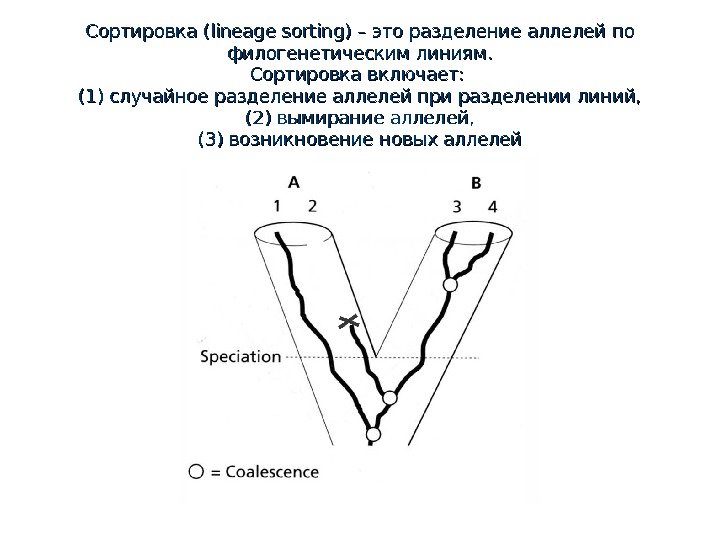 Сортировка (lineage sorting) – это разделение аллелей по филогенетическим линиям.
Сортировка включает:
(1) случайное разделение аллелей при разделении линий,
(2) вымирание аллелей,
(3) возникновение новых аллелей

A
1 2
B
3 4

Speciation

○ = Coalescence